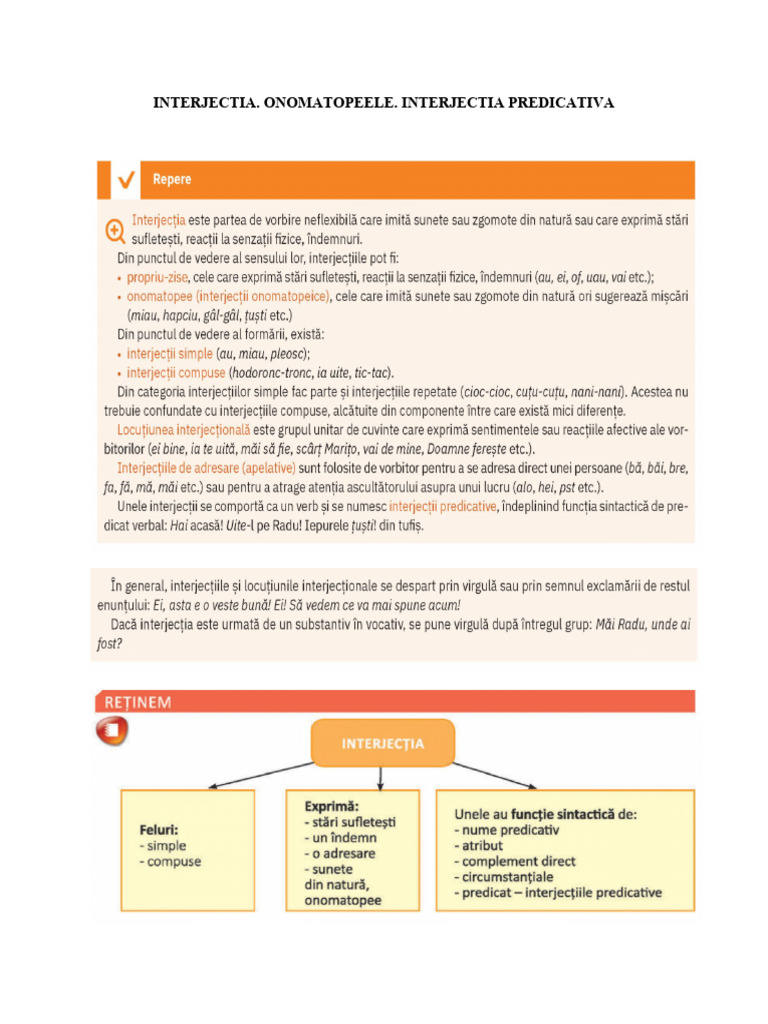 INTERJECTIA. ONOMATOPEELE. INTERJECTIA PREDICATIVA

Repere

Interjecția este partea de vorbire neflexibilă care imită sunete sau zgomote din natură sau care exprimă stări sufletești, reacții la senzații fizice, îndemnuri.

Din punctul de vedere al sensului lor, interjecțiile pot fi:
• propriu-zise, cele care exprimă stări sufletești, reacții la senzații fizice, îndemnuri (au, ei, of, uau, vai etc.);
• onomatopee (interjecții onomatopeice), cele care imită sunete sau zgomote din natură ori sugerează mișcări (miau, hapciu, gâl-gâl, țuști etc.)

Din punctul de vedere al formării, există:
• interjecții simple (au, miau, pleosc);
• interjecții compuse (hodoronc-tronc, ia uite, tic-tac).

Din categoria interjecțiilor simple fac parte și interjecțiile repetate (cioc-cioc, cuțu-cuțu, nani-nani). Acestea nu trebuie confundate cu interjecțiile compuse, alcătuite din componente între care există mici diferențe.

Locuțiunea interjecțională este grupul unitar de cuvinte care exprimă sentimentele sau reacțiile afective ale vorbitorilor (ei bine, ia te uită, măi să fie, scârț Marițo, vai de mine, Doamne ferește etc.).

Interjecțiile de adresare (apelative) sunt folosite de vorbitor pentru a se adresa direct unei persoane (bă, băi, bre, fa, fă, mă, măi etc.) sau pentru a atrage atenția ascultătorului asupra unui lucru (alo, hei, pst etc.).

Unele interjecții se comportă ca un verb și se numesc interjecții predicative, îndeplinind funcția sintactică de predicat verbal: Hai acasă! Uite-l pe Radu! Iepurele țuști! din tufiș.

În general, interjecțiile și locuțiunile interjecționale se despart prin virgulă sau prin semnul exclamării de restul enunțului: Ei, asta e o veste bună! Ei! Să vedem ce va mai spune acum!

Dacă interjecția este urmată de un substantiv în vocativ, se pune virgulă după întregul grup: Măi Radu, unde ai fost?

REȚINEM

INTERJECȚIA

Feluri:
- simple
- compuse

Exprimă:
- stări sufletești
- un îndemn
- o adresare
- sunete din natură, onomatopee

Unele au funcție sintactică de:
- nume predicativ
- atribut
- complement direct
- circumstanțiale
- predicat – interjecțiile predicative